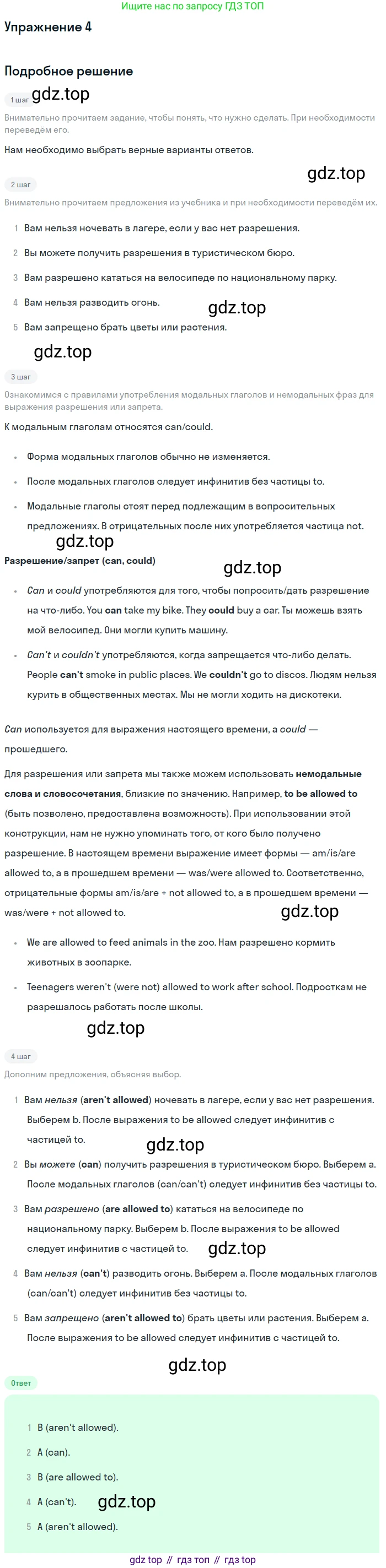 Ищите нас по запросу ГДЗ ТОП

Упражнение 4

Подробное решение

1 шаг

gdz.top

Внимательно прочитаем задание, чтобы понять, что нужно сделать. При необходимости переведём его.

Нам необходимо выбрать верные варианты ответов.

gdz.top

2 шаг

Внимательно прочитаем предложения из учебника и при необходимости переведём их.

1 Вам нельзя ночевать в лагере, если у вас нет разрешения.

2 Вы можете получить разрешения в туристическом бюро.

3 Вам разрешено кататься на велосипеде по национальному парку.

4 Вам нельзя разводить огонь.

gdz.top

5 Вам запрещено брать цветы или растения.

gdz.top

3 шаг

Ознакомимся с правилами употребления модальных глаголов и немодальных фраз для выражения разрешения или запрета.

К модальным глаголам относятся can/could.

• Форма модальных глаголов обычно не изменяется.

• После модальных глаголов следует инфинитив без частицы to.

• Модальные глаголы стоят перед подлежащим в вопросительных предложениях. В отрицательных после них употребляется частица not.

gdz.top

Разрешение/запрет (can, could)

gdz.top

• Can и could употребляются для того, чтобы попросить/дать разрешение на что-либо. You can take my bike. They could buy a car. Ты можешь взять мой велосипед. Они могли купить машину.

• Can't и couldn't употребляются, когда запрещается что-либо делать. People can't smoke in public places. We couldn't go to discos. Людям нельзя курить в общественных местах. Мы не могли ходить на дискотеки.

Can используется для выражения настоящего времени, а could — прошедшего.

Для разрешения или запрета мы также можем использовать немодальные слова и словосочетания, близкие по значению. Например, to be allowed to (быть позволено, предоставлена возможность). При использовании этой конструкции, нам не нужно упоминать того, от кого было получено разрешение. В настоящем времени выражение имеет формы — am/is/are allowed to, а в прошедшем времени — was/were allowed to. Соответственно, отрицательные формы am/is/are + not allowed to, а в прошедшем времени — was/were + not allowed to.

gdz.top

• We are allowed to feed animals in the zoo. Нам разрешено кормить животных в зоопарке.

• Teenagers weren't (were not) allowed to work after school. Подросткам не разрешалось работать после школы.

gdz.top

4 шаг

Дополним предложения, объясняя выбор.

1 Вам нельзя (aren't allowed) ночевать в лагере, если у вас нет разрешения. Выберем b. После выражения to be allowed следует инфинитив с частицей to.

gdz.top

2 Вы можете (can) получить разрешения в туристическом бюро. Выберем a. После модальных глаголов (can/can't) следует инфинитив без частицы to.

3 Вам разрешено (are allowed to) кататься на велосипеде по национальному парку. Выберем b. После выражения to be allowed следует инфинитив с частицей to.

gdz.top

4 Вам нельзя (can't) разводить огонь. Выберем a. После модальных глаголов (can/can't) следует инфинитив без частицы to.

5 Вам запрещено (aren't allowed to) брать цветы или растения. Выберем a. После выражения to be allowed следует инфинитив с частицей to.

gdz.top

Ответ

1 B (aren't allowed).

2 A (can).

3 B (are allowed to).

4 A (can't).

gdz.top

5 A (aren't allowed).

gdz top // гдз топ // гдз top